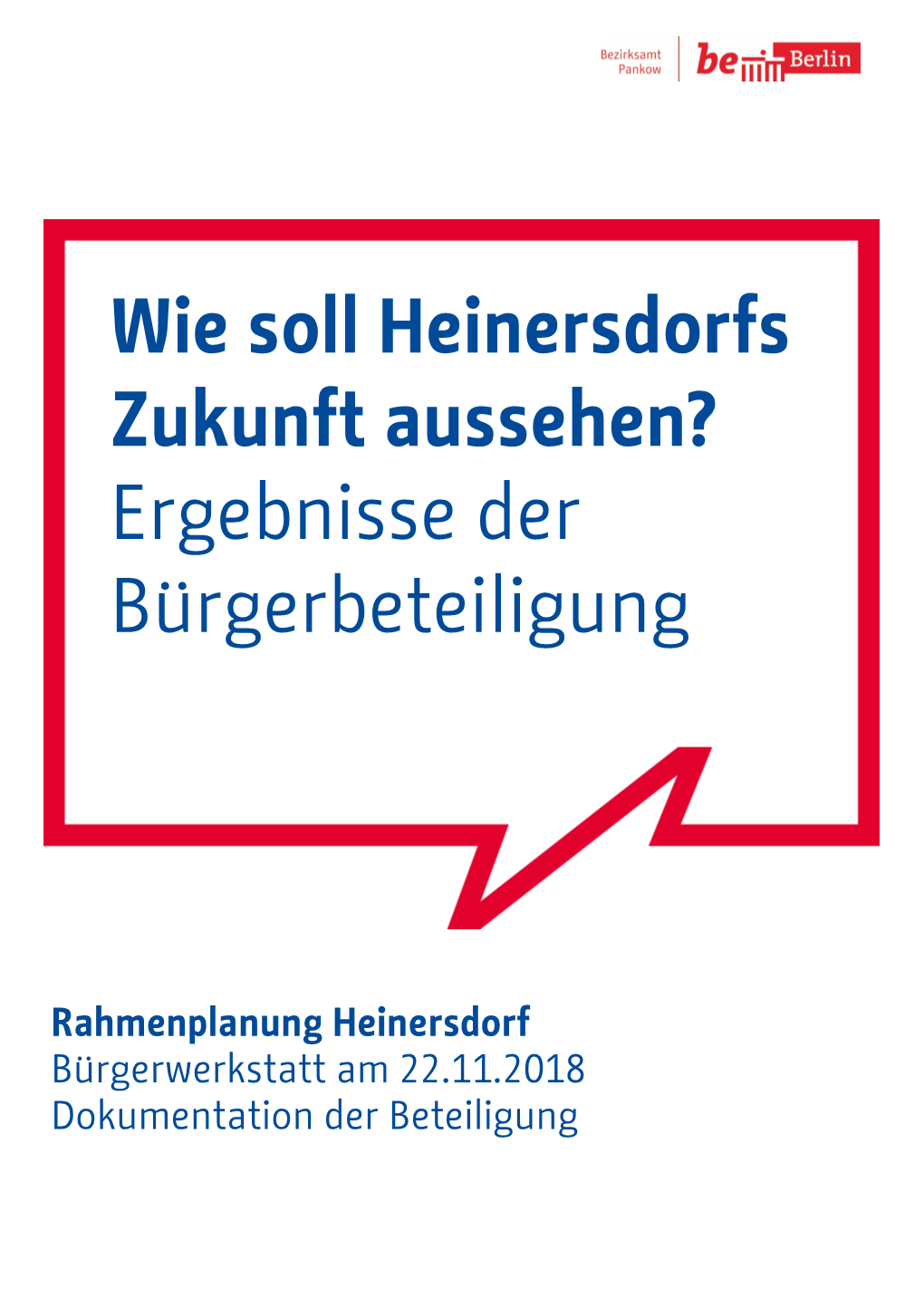 Bezirksamt Pankow

be Berlin

Wie soll Heinersdorfs Zukunft aussehen?
Ergebnisse der Bürgerbeteiligung

Rahmenplanung Heinersdorf
Bürgerwerkstatt am 22.11.2018
Dokumentation der Beteiligung